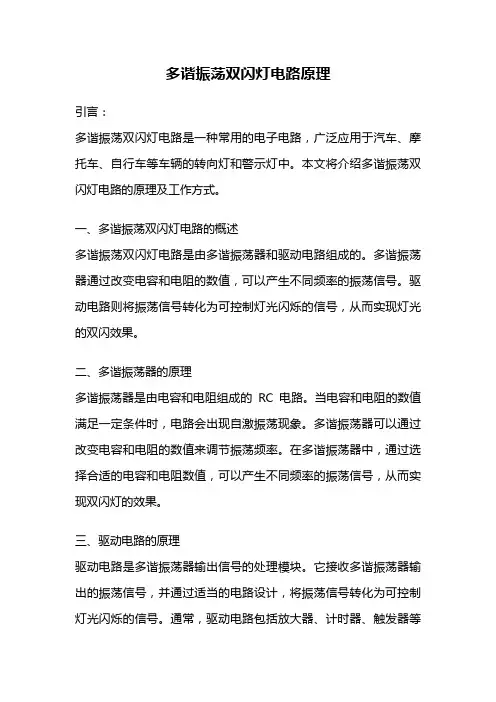 多谐振荡双闪灯电路原理

引言：

多谐振荡双闪灯电路是一种常用的电子电路，广泛应用于汽车、摩托车、自行车等车辆的转向灯和警示灯中。本文将介绍多谐振荡双闪灯电路的原理及工作方式。

一、多谐振荡双闪灯电路的概述

多谐振荡双闪灯电路是由多谐振荡器和驱动电路组成的。多谐振荡器通过改变电容和电阻的数值，可以产生不同频率的振荡信号。驱动电路则将振荡信号转化为可控制灯光闪烁的信号，从而实现灯光的双闪效果。

二、多谐振荡器的原理

多谐振荡器是由电容和电阻组成的 RC 电路。当电容和电阻的数值满足一定条件时，电路会出现自激振荡现象。多谐振荡器可以通过改变电容和电阻的数值来调节振荡频率。在多谐振荡器中，通过选择合适的电容和电阻数值，可以产生不同频率的振荡信号，从而实现双闪灯的效果。

三、驱动电路的原理

驱动电路是多谐振荡器输出信号的处理模块。它接收多谐振荡器输出的振荡信号，并通过适当的电路设计，将振荡信号转化为可控制灯光闪烁的信号。通常，驱动电路包括放大器、计时器、触发器等